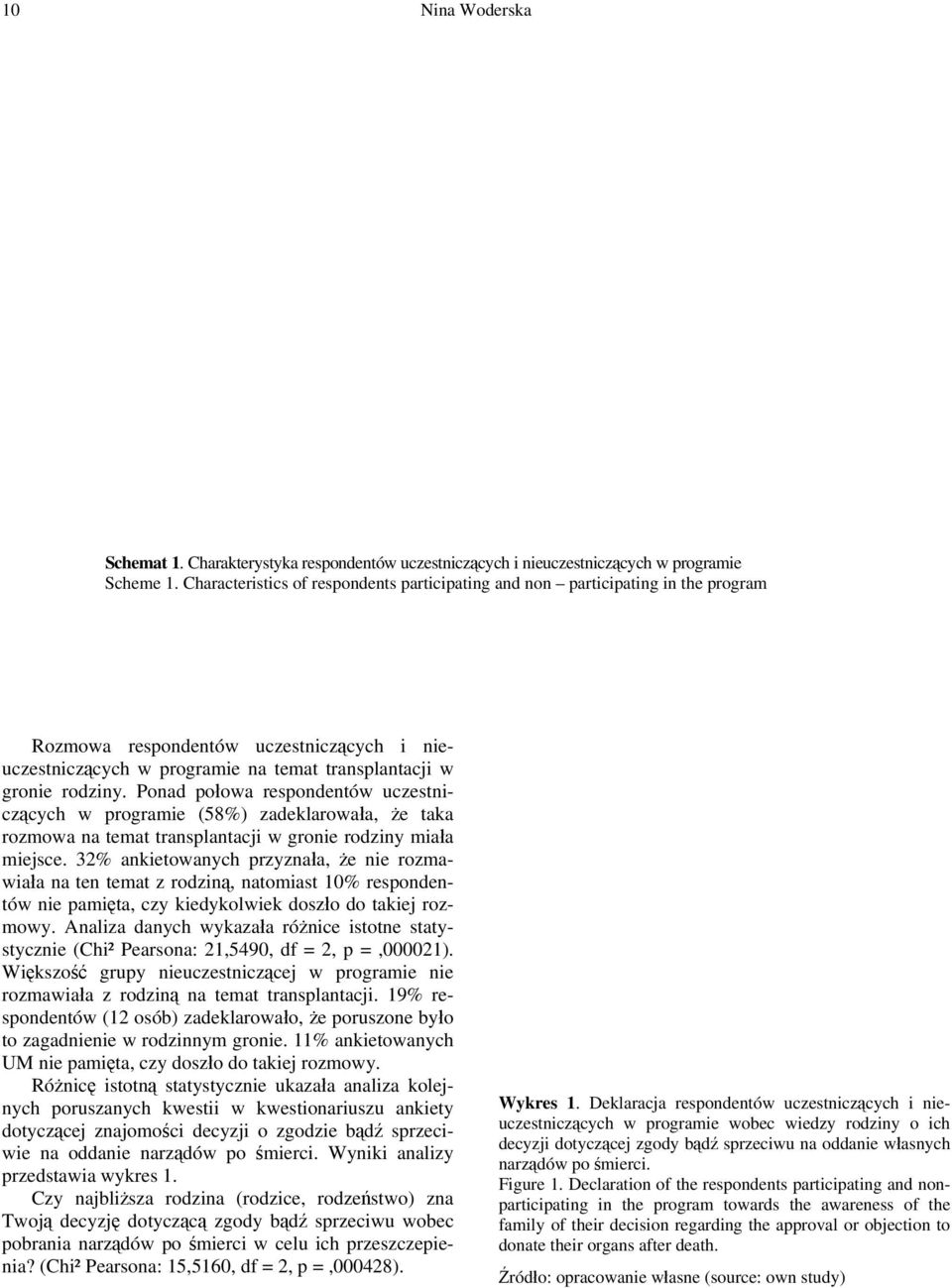 10 Nina Woderska

Schemat 1. Charakterystyka respondentów uczestniczących i nieuczestniczących w programie
Scheme 1. Characteristics of respondents participating and non – participating in the program

Rozmowa respondentów uczestniczących i nieuczestniczących w programie na temat transplantacji w gronie rodziny. Ponad połowa respondentów uczestniczących w programie (58%) zadeklarowała, że taka rozmowa na temat transplantacji w gronie rodziny miała miejsce. 32% ankietowanych przyznała, że nie rozmawiała na ten temat z rodziną, natomiast 10% respondentów nie pamięta, czy kiedykolwiek doszło do takiej rozmowy. Analiza danych wykazała różnice istotne statystycznie (Chi² Pearsona: 21,5490, df = 2, p = ,000021). Większość grupy nieuczestniczącej w programie nie rozmawiała z rodziną na temat transplantacji. 19% respondentów (12 osób) zadeklarowało, że poruszone było to zagadnienie w rodzinnym gronie. 11% ankietowanych UM nie pamięta, czy doszło do takiej rozmowy.

Różnicę istotną statystycznie ukazała analiza kolejnych poruszanych kwestii w kwestionariuszu ankiety dotyczącej znajomości decyzji o zgodzie bądź sprzeciwie na oddanie narządów po śmierci. Wyniki analizy przedstawia wykres 1.

Czy najbliższa rodzina (rodzice, rodzeństwo) zna Twoją decyzję dotyczącą zgody bądź sprzeciwu wobec pobrania narządów po śmierci w celu ich przeszczepienia? (Chi² Pearsona: 15,5160, df = 2, p = ,000428).

Wykres 1. Deklaracja respondentów uczestniczących i nieuczestniczących w programie wobec wiedzy rodziny o ich decyzji dotyczącej zgody bądź sprzeciwu na oddanie własnych narządów po śmierci.
Figure 1. Declaration of the respondents participating and nonparticipating in the program towards the awareness of the family of their decision regarding the approval or objection to donate their organs after death.

Źródło: opracowanie własne (source: own study)